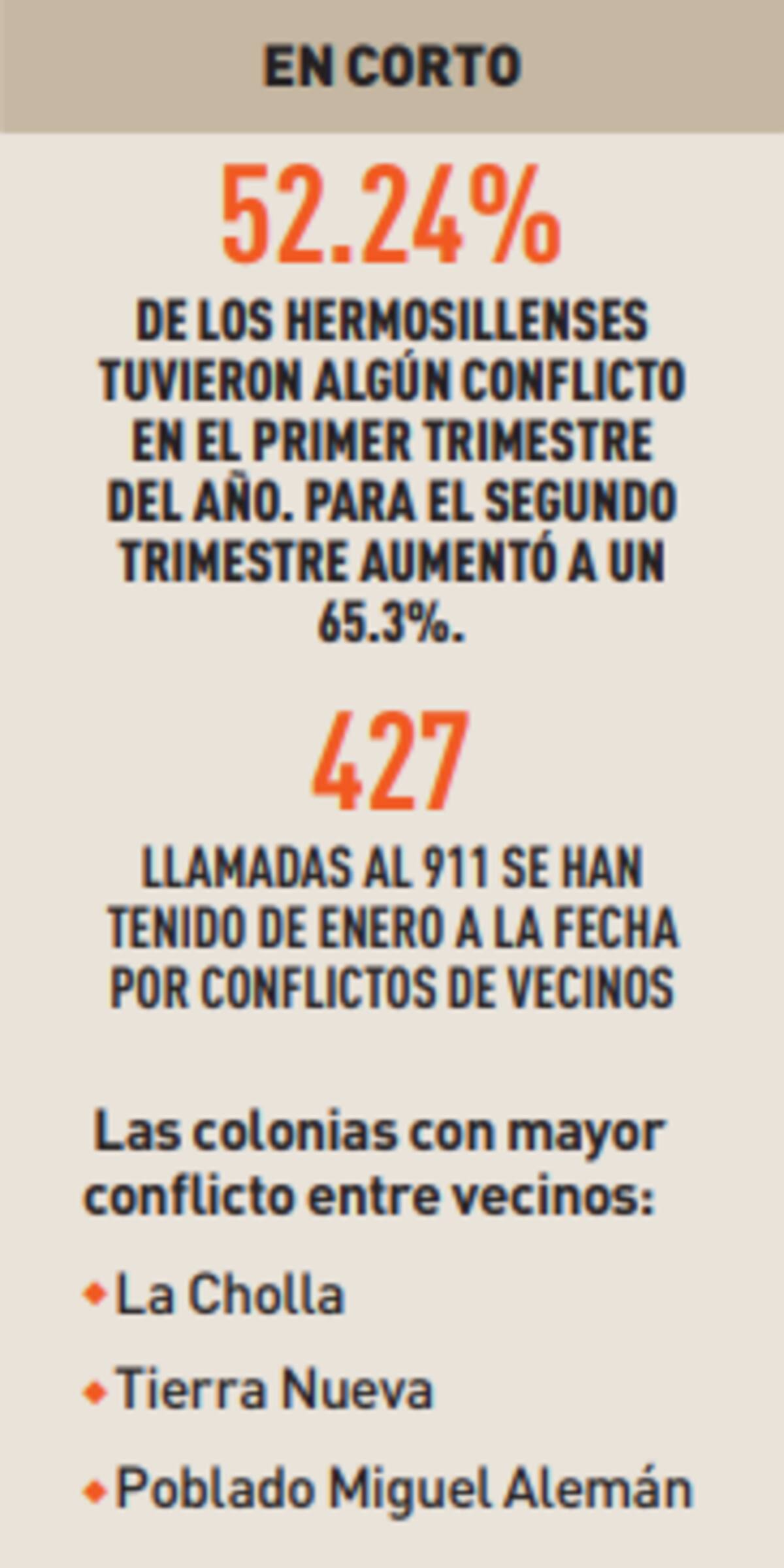 EN CORTO

52.24%

DE LOS HERMOSILLENSES TUVIERON ALGÚN CONFLICTO EN EL PRIMER TRIMESTRE DEL AÑO. PARA EL SEGUNDO TRIMESTRE AUMENTÓ A UN 65.3%.

427

LLAMADAS AL 911 SE HAN TENIDO DE ENERO A LA FECHA POR CONFLICTOS DE VECINOS

Las colonias con mayor conflicto entre vecinos:

• La Cholla
• Tierra Nueva
• Poblado Miguel Alemán